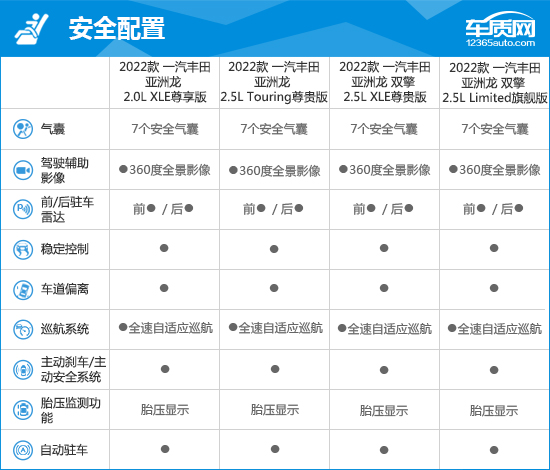 安全配置

车质网
12365auto.com

| | 2022款 一汽丰田 亚洲龙 2.0L XLE尊享版 | 2022款 一汽丰田 亚洲龙 2.5L Touring尊贵版 | 2022款 一汽丰田 亚洲龙 双擎 2.5L XLE尊贵版 | 2022款 一汽丰田 亚洲龙 双擎 2.5L Limited旗舰版 |
|---|---|---|---|---|
| 气囊 | 7个安全气囊 | 7个安全气囊 | 7个安全气囊 | 7个安全气囊 |
| 驾驶辅助影像 | ●360度全景影像 | ●360度全景影像 | ●360度全景影像 | ●360度全景影像 |
| 前/后驻车雷达 | 前● / 后● | 前● / 后● | 前● / 后● | 前● / 后● |
| 稳定控制 | ● | ● | ● | ● |
| 车道偏离 | ● | ● | ● | ● |
| 巡航系统 | ●全速自适应巡航 | ●全速自适应巡航 | ●全速自适应巡航 | ●全速自适应巡航 |
| 主动刹车/主动安全系统 | ● | ● | ● | ● |
| 胎压监测功能 | 胎压显示 | 胎压显示 | 胎压显示 | 胎压显示 |
| 自动驻车 | ● | ● | ● | ● |